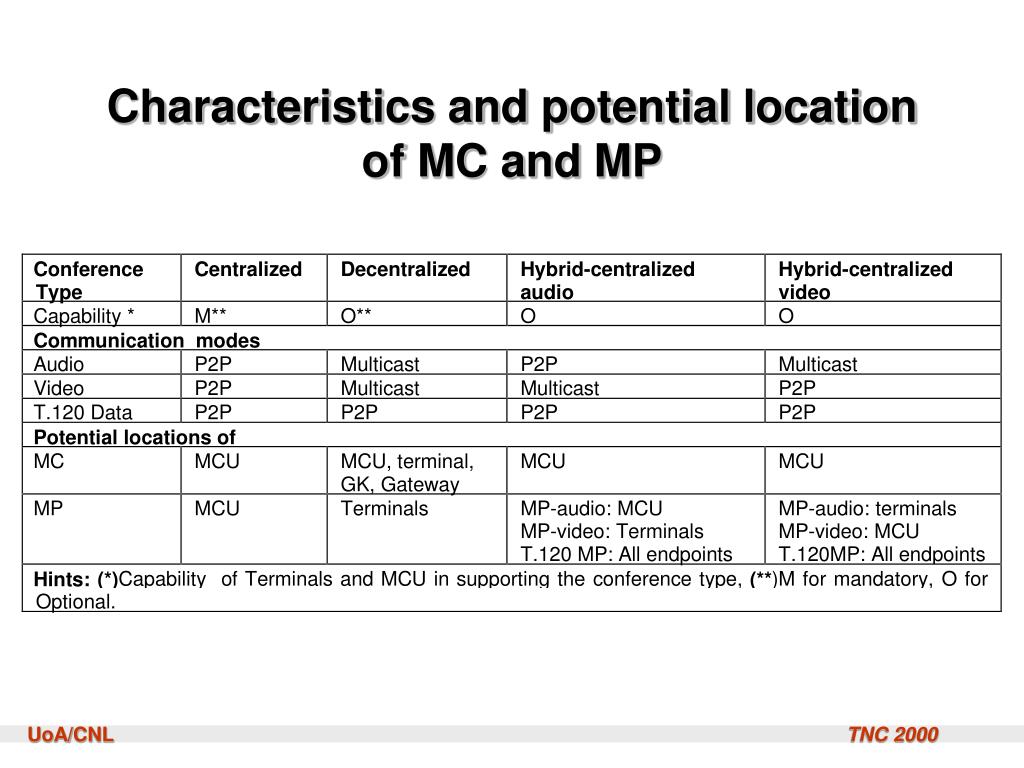 Characteristics and potential location of MC and MP

| Conference Type | Centralized | Decentralized | Hybrid-centralized audio | Hybrid-centralized video |
|---|---|---|---|---|
| Capability * | M** | O** | O | O |
| Communication modes | | | | |
| Audio | P2P | Multicast | P2P | Multicast |
| Video | P2P | Multicast | Multicast | P2P |
| T.120 Data | P2P | P2P | P2P | P2P |
| Potential locations of | | | | |
| MC | MCU | MCU, terminal, GK, Gateway | MCU | MCU |
| MP | MCU | Terminals | MP-audio: MCU MP-video: Terminals T.120 MP: All endpoints | MP-audio: terminals MP-video: MCU T.120MP: All endpoints |
| Hints: (*)Capability of Terminals and MCU in supporting the conference type, (**)M for mandatory, O for Optional. | | | | |

UoA/CNL

TNC 2000